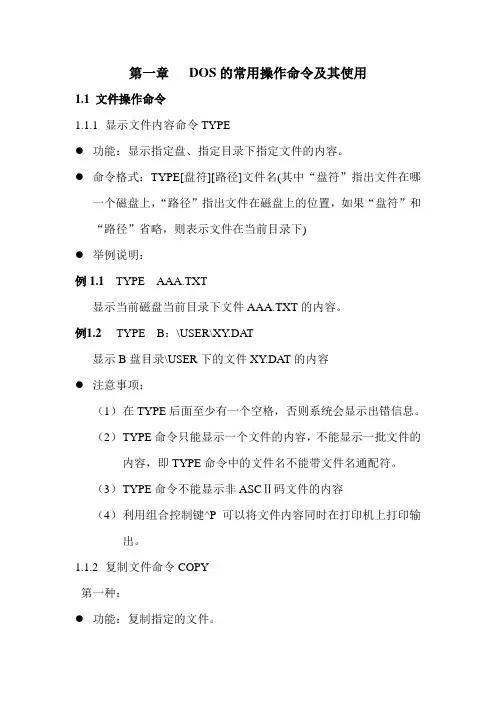 第一章　DOS 的常用操作命令及其使用

1.1 文件操作命令

1.1.1 显示文件内容命令 TYPE

● 功能：显示指定盘、指定目录下指定文件的内容。

● 命令格式：TYPE[盘符][路径]文件名(其中“盘符”指出文件在哪一个磁盘上，“路径”指出文件在磁盘上的位置，如果“盘符”和“路径”省略，则表示文件在当前目录下)

● 举例说明：

例 1.1　TYPE　AAA.TXT

显示当前磁盘当前目录下文件 AAA.TXT 的内容。

例1.2　TYPE　B：\USER\XY.DAT

显示 B 盘目录\USER 下的文件 XY.DAT 的内容

● 注意事项：

（1）在 TYPE 后面至少有一个空格，否则系统会显示出错信息。

（2）TYPE 命令只能显示一个文件的内容，不能显示一批文件的内容，即 TYPE 命令中的文件名不能带文件名通配符。

（3）TYPE 命令不能显示非 ASCⅡ码文件的内容

（4）利用组合控制键^P 可以将文件内容同时在打印机上打印输出。

1.1.2 复制文件命令 COPY

第一种：

● 功能：复制指定的文件。